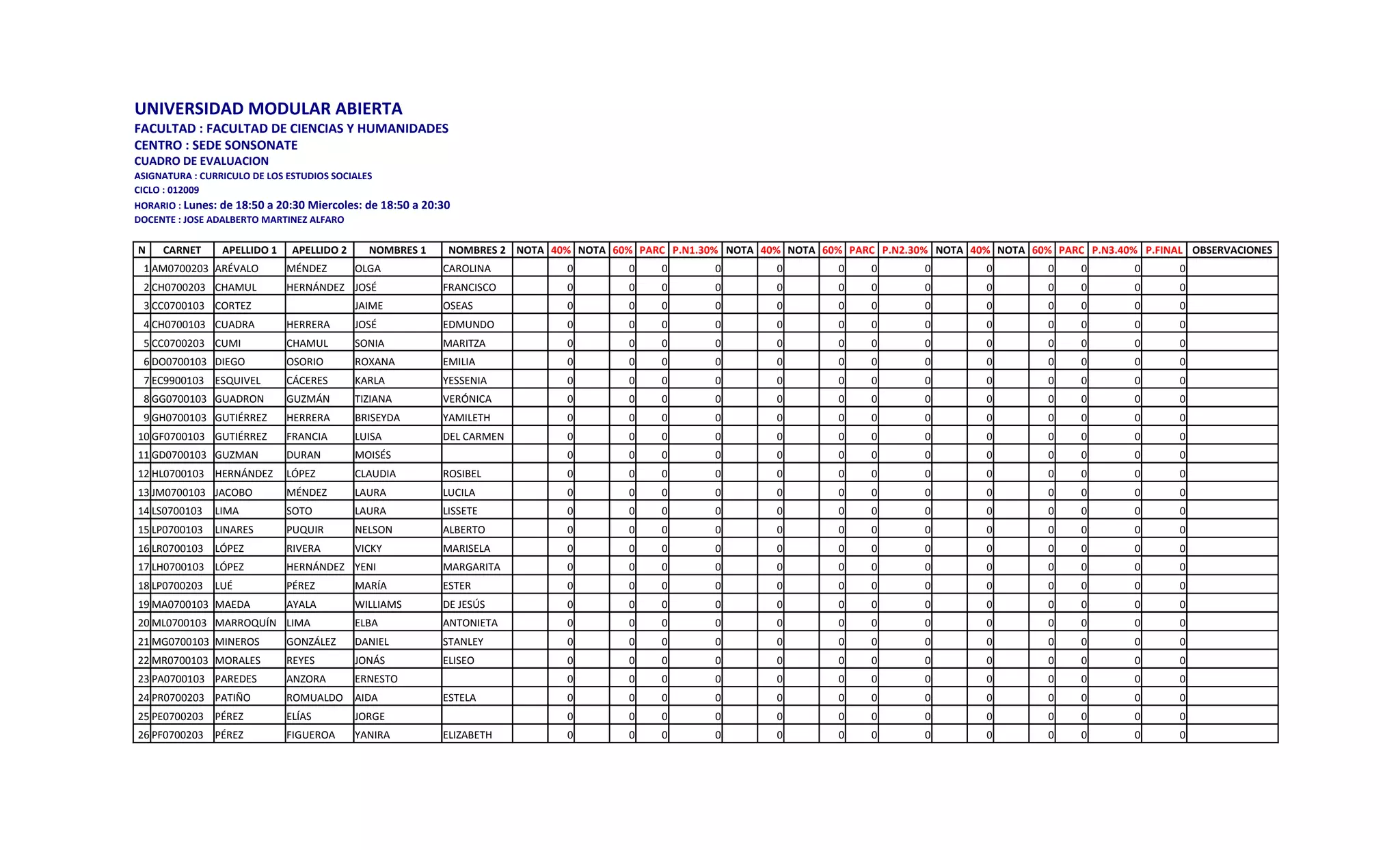 UNIVERSIDAD MODULAR ABIERTA
FACULTAD : FACULTAD DE CIENCIAS Y HUMANIDADES
CENTRO : SEDE SONSONATE
CUADRO DE EVALUACION
ASIGNATURA : CURRICULO DE LOS ESTUDIOS SOCIALES
CICLO : 012009
HORARIO : Lunes: de 18:50 a 20:30 Miercoles: de 18:50 a 20:30
DOCENTE : JOSE ADALBERTO MARTINEZ ALFARO

| N | CARNET | APELLIDO 1 | APELLIDO 2 | NOMBRES 1 | NOMBRES 2 | NOTA | 40% | NOTA | 60% | PARC | P.N1.30% | NOTA | 40% | NOTA | 60% | PARC | P.N2.30% | NOTA | 40% | NOTA | 60% | PARC | P.N3.40% | P.FINAL | OBSERVACIONES |
|---|---|---|---|---|---|---|---|---|---|---|---|---|---|---|---|---|---|---|---|---|---|---|---|---|---|
| 1 | AM0700203 | ARÉVALO | MÉNDEZ | OLGA | CAROLINA | | 0 | | 0 | 0 | 0 | | 0 | | 0 | 0 | 0 | | 0 | | 0 | 0 | 0 | 0 | |
| 2 | CH0700203 | CHAMUL | HERNÁNDEZ | JOSÉ | FRANCISCO | | 0 | | 0 | 0 | 0 | | 0 | | 0 | 0 | 0 | | 0 | | 0 | 0 | 0 | 0 | |
| 3 | CC0700103 | CORTEZ | | JAIME | OSEAS | | 0 | | 0 | 0 | 0 | | 0 | | 0 | 0 | 0 | | 0 | | 0 | 0 | 0 | 0 | |
| 4 | CH0700103 | CUADRA | HERRERA | JOSÉ | EDMUNDO | | 0 | | 0 | 0 | 0 | | 0 | | 0 | 0 | 0 | | 0 | | 0 | 0 | 0 | 0 | |
| 5 | CC0700203 | CUMI | CHAMUL | SONIA | MARITZA | | 0 | | 0 | 0 | 0 | | 0 | | 0 | 0 | 0 | | 0 | | 0 | 0 | 0 | 0 | |
| 6 | DO0700103 | DIEGO | OSORIO | ROXANA | EMILIA | | 0 | | 0 | 0 | 0 | | 0 | | 0 | 0 | 0 | | 0 | | 0 | 0 | 0 | 0 | |
| 7 | EC9900103 | ESQUIVEL | CÁCERES | KARLA | YESSENIA | | 0 | | 0 | 0 | 0 | | 0 | | 0 | 0 | 0 | | 0 | | 0 | 0 | 0 | 0 | |
| 8 | GG0700103 | GUADRON | GUZMÁN | TIZIANA | VERÓNICA | | 0 | | 0 | 0 | 0 | | 0 | | 0 | 0 | 0 | | 0 | | 0 | 0 | 0 | 0 | |
| 9 | GH0700103 | GUTIÉRREZ | HERRERA | BRISEYDA | YAMILETH | | 0 | | 0 | 0 | 0 | | 0 | | 0 | 0 | 0 | | 0 | | 0 | 0 | 0 | 0 | |
| 10 | GF0700103 | GUTIÉRREZ | FRANCIA | LUISA | DEL CARMEN | | 0 | | 0 | 0 | 0 | | 0 | | 0 | 0 | 0 | | 0 | | 0 | 0 | 0 | 0 | |
| 11 | GD0700103 | GUZMAN | DURAN | MOISÉS | | | 0 | | 0 | 0 | 0 | | 0 | | 0 | 0 | 0 | | 0 | | 0 | 0 | 0 | 0 | |
| 12 | HL0700103 | HERNÁNDEZ | LÓPEZ | CLAUDIA | ROSIBEL | | 0 | | 0 | 0 | 0 | | 0 | | 0 | 0 | 0 | | 0 | | 0 | 0 | 0 | 0 | |
| 13 | JM0700103 | JACOBO | MÉNDEZ | LAURA | LUCILA | | 0 | | 0 | 0 | 0 | | 0 | | 0 | 0 | 0 | | 0 | | 0 | 0 | 0 | 0 | |
| 14 | LS0700103 | LIMA | SOTO | LAURA | LISSETE | | 0 | | 0 | 0 | 0 | | 0 | | 0 | 0 | 0 | | 0 | | 0 | 0 | 0 | 0 | |
| 15 | LP0700103 | LINARES | PUQUIR | NELSON | ALBERTO | | 0 | | 0 | 0 | 0 | | 0 | | 0 | 0 | 0 | | 0 | | 0 | 0 | 0 | 0 | |
| 16 | LR0700103 | LÓPEZ | RIVERA | VICKY | MARISELA | | 0 | | 0 | 0 | 0 | | 0 | | 0 | 0 | 0 | | 0 | | 0 | 0 | 0 | 0 | |
| 17 | LH0700103 | LÓPEZ | HERNÁNDEZ | YENI | MARGARITA | | 0 | | 0 | 0 | 0 | | 0 | | 0 | 0 | 0 | | 0 | | 0 | 0 | 0 | 0 | |
| 18 | LP0700203 | LUÉ | PÉREZ | MARÍA | ESTER | | 0 | | 0 | 0 | 0 | | 0 | | 0 | 0 | 0 | | 0 | | 0 | 0 | 0 | 0 | |
| 19 | MA0700103 | MAEDA | AYALA | WILLIAMS | DE JESÚS | | 0 | | 0 | 0 | 0 | | 0 | | 0 | 0 | 0 | | 0 | | 0 | 0 | 0 | 0 | |
| 20 | ML0700103 | MARROQUÍN | LIMA | ELBA | ANTONIETA | | 0 | | 0 | 0 | 0 | | 0 | | 0 | 0 | 0 | | 0 | | 0 | 0 | 0 | 0 | |
| 21 | MG0700103 | MINEROS | GONZÁLEZ | DANIEL | STANLEY | | 0 | | 0 | 0 | 0 | | 0 | | 0 | 0 | 0 | | 0 | | 0 | 0 | 0 | 0 | |
| 22 | MR0700103 | MORALES | REYES | JONÁS | ELISEO | | 0 | | 0 | 0 | 0 | | 0 | | 0 | 0 | 0 | | 0 | | 0 | 0 | 0 | 0 | |
| 23 | PA0700103 | PAREDES | ANZORA | ERNESTO | | | 0 | | 0 | 0 | 0 | | 0 | | 0 | 0 | 0 | | 0 | | 0 | 0 | 0 | 0 | |
| 24 | PR0700203 | PATIÑO | ROMUALDO | AIDA | ESTELA | | 0 | | 0 | 0 | 0 | | 0 | | 0 | 0 | 0 | | 0 | | 0 | 0 | 0 | 0 | |
| 25 | PE0700203 | PÉREZ | ELÍAS | JORGE | | | 0 | | 0 | 0 | 0 | | 0 | | 0 | 0 | 0 | | 0 | | 0 | 0 | 0 | 0 | |
| 26 | PF0700203 | PÉREZ | FIGUEROA | YANIRA | ELIZABETH | | 0 | | 0 | 0 | 0 | | 0 | | 0 | 0 | 0 | | 0 | | 0 | 0 | 0 | 0 | |